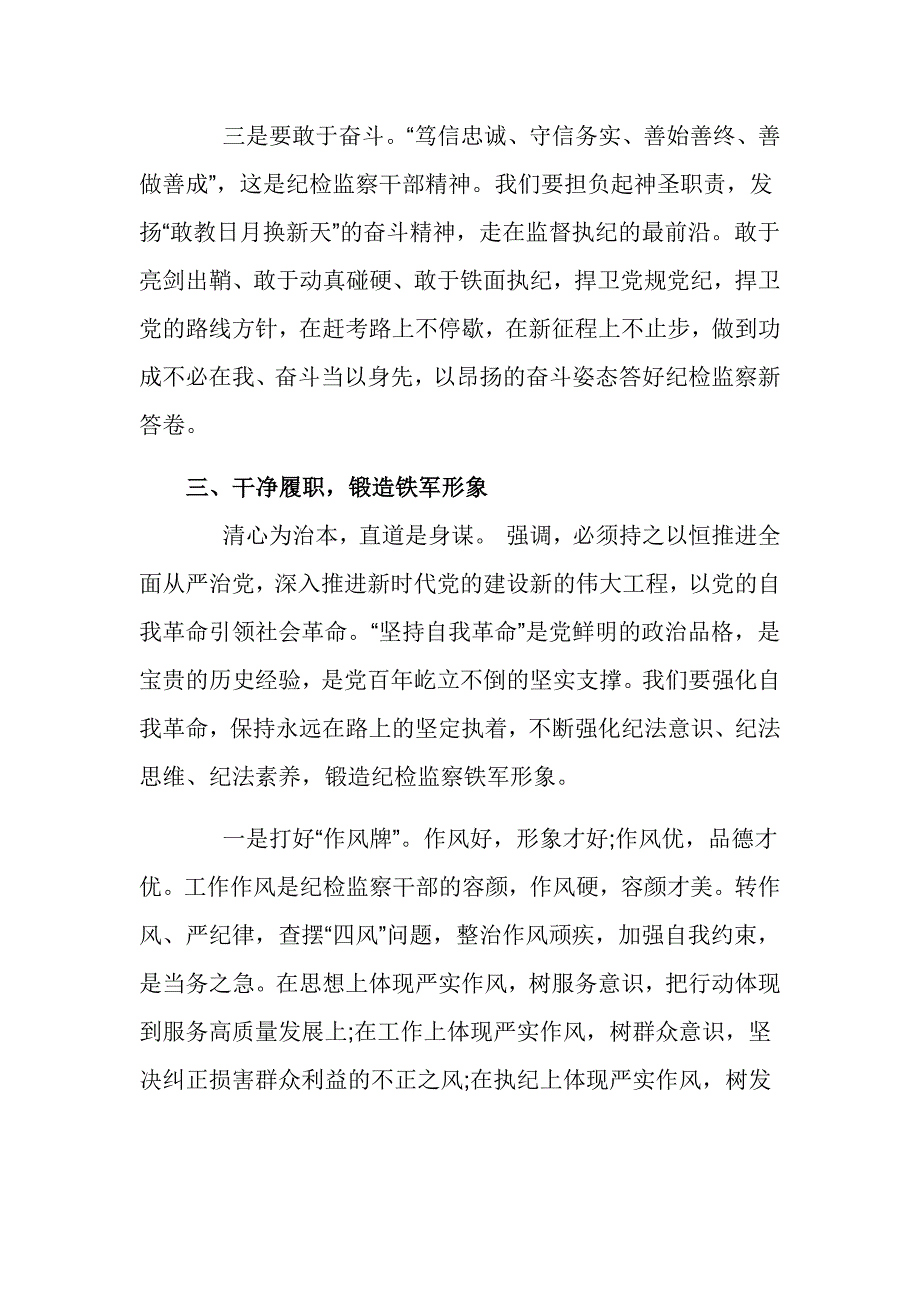 三是要敢于奋斗。“笃信忠诚、守信务实、善始善终、善做善成”，这是纪检监察干部精神。我们要担负起神圣职责，发扬“敢教日月换新天”的奋斗精神，走在监督执纪的最前沿。敢于亮剑出鞘、敢于动真碰硬、敢于铁面执纪，捍卫党规党纪，捍卫党的路线方针，在赶考路上不停歇，在新征程上不止步，做到功成不必在我、奋斗当以身先，以昂扬的奋斗姿态答好纪检监察新答卷。

三、干净履职，锻造铁军形象

清心为治本，直道是身谋。 强调，必须持之以恒推进全面从严治党，深入推进新时代党的建设新的伟大工程，以党的自我革命引领社会革命。“坚持自我革命”是党鲜明的政治品格，是宝贵的历史经验，是党百年屹立不倒的坚实支撑。我们要强化自我革命，保持永远在路上的坚定执着，不断强化纪法意识、纪法思维、纪法素养，锻造纪检监察铁军形象。

一是打好“作风牌”。作风好，形象才好;作风优，品德才优。工作作风是纪检监察干部的容颜，作风硬，容颜才美。转作风、严纪律，查摆“四风”问题，整治作风顽疾，加强自我约束，是当务之急。在思想上体现严实作风，树服务意识，把行动体现到服务高质量发展上;在工作上体现严实作风，树群众意识，坚决纠正损害群众利益的不正之风;在执纪上体现严实作风，树发